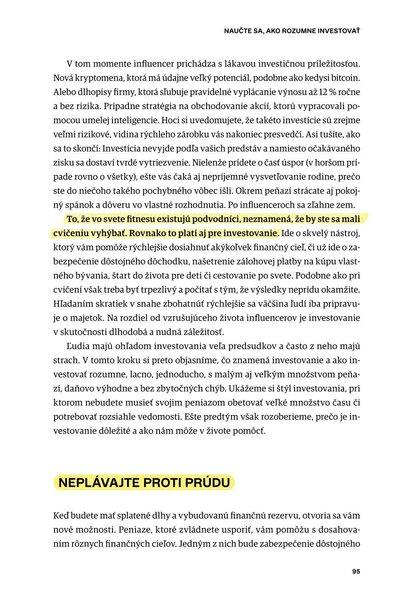 NAUČTE SA, AKO ROZUMNE INVESTOVAŤ

V tom momente influencer prichádza s lákavou investičnou príležitosťou. Nová kryptomena, ktorá má údajne veľký potenciál, podobne ako kedysi bitcoin. Alebo dlhopisy firmy, ktorá sľubuje pravidelné vyplácanie výnosu až 12 % ročne a bez rizika. Prípadne stratégia na obchodovanie akcií, ktorú vypracovali pomocou umelej inteligencie. Hoci si uvedomujete, že takéto investície sú zrejme veľmi rizikové, vidina rýchleho zárobku vás nakoniec presvedčí. Asi tušíte, ako sa to skončí: Investícia nevyjde podľa vašich predstáv a namiesto očakávaného zisku sa dostaví tvrdé vytriezvenie. Nielenže prídete o časť úspor (v horšom prípade rovno o všetky), ešte vás čaká aj nepríjemné vysvetľovanie rodine, prečo ste do niečoho takého pochybného vôbec išli. Okrem peňazí strácate aj pokojný spánok a dôveru vo vlastné rozhodnutia. Po influenceroch sa zľahne zem.

To, že vo svete fitnesu existujú podvodníci, neznamená, že by ste sa mali cvičeniu vyhýbať. Rovnako to platí aj pre investovanie. Ide o skvelý nástroj, ktorý vám pomôže rýchlejšie dosiahnuť akýkoľvek finančný cieľ, či už ide o zabezpečenie dôstojného dôchodku, našetrenie zálohovej platby na kúpu vlastného bývania, štart do života pre deti či cestovanie po svete. Podobne ako pri cvičení však treba byť trpezlivý a počítať s tým, že výsledky neprídu okamžite. Hľadaním skratiek v snahe zbohatnúť rýchlejšie sa väčšina ľudí iba pripravuje o majetok. Na rozdiel od vzrušujúceho života influencerov je investovanie v skutočnosti dlhodobá a nudná záležitosť.

Ľudia majú ohľadom investovania veľa predsudkov a často z neho majú strach. V tomto kroku si preto objasníme, čo znamená investovanie a ako investovať rozumne, lacno, jednoducho, s malým aj veľkým množstvom peňazí, daňovo výhodne a bez zbytočných chýb. Ukážeme si štýl investovania, pri ktorom nebudete musieť svojim peniazom obetovať veľké množstvo času či potrebovať rozsiahle vedomosti. Ešte predtým však rozoberieme, prečo je investovanie dôležité a ako nám môže v živote pomôcť.

NEPLÁVAJTE PROTI PRÚDU

Keď budete mať splatené dlhy a vybudovanú finančnú rezervu, otvoria sa vám nové možnosti. Peniaze, ktoré zvládnete usporiť, vám pomôžu s dosahovaním rôznych finančných cieľov. Jedným z nich bude zabezpečenie dôstojného

95